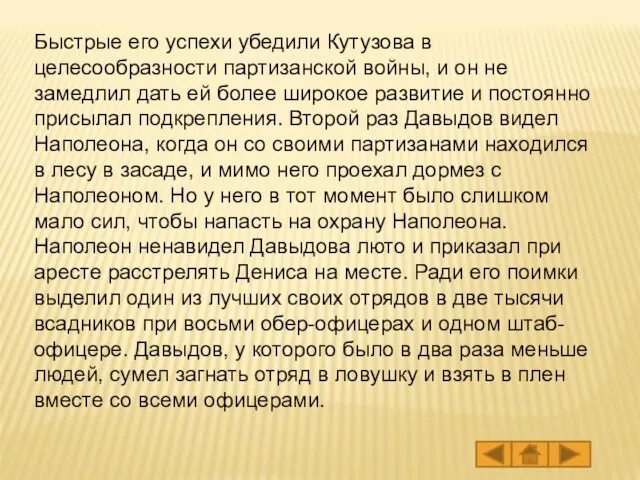 Быстрые его успехи убедили Кутузова в целесообразности партизанской войны, и он не замедлил дать ей более широкое развитие и постоянно присылал подкрепления. Второй раз Давыдов видел Наполеона, когда он со своими партизанами находился в лесу в засаде, и мимо него проехал дормез с Наполеоном. Но у него в тот момент было слишком мало сил, чтобы напасть на охрану Наполеона. Наполеон ненавидел Давыдова люто и приказал при аресте расстрелять Дениса на месте. Ради его поимки выделил один из лучших своих отрядов в две тысячи всадников при восьми обер-офицерах и одном штаб-офицере. Давыдов, у которого было в два раза меньше людей, сумел загнать отряд в ловушку и взять в плен вместе со всеми офицерами.